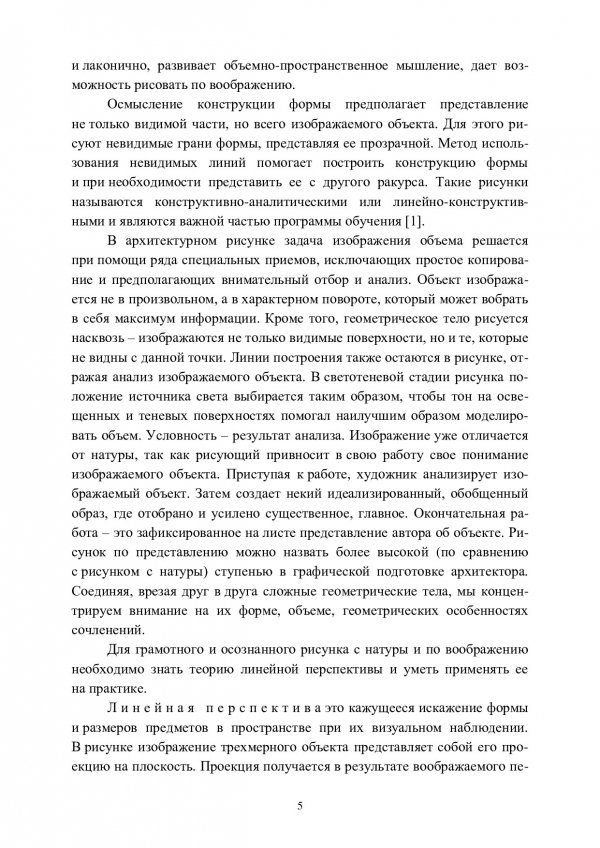 и лаконично, развивает объемно-пространственное мышление, дает возможность рисовать по воображению.

Осмысление конструкции формы предполагает представление не только видимой части, но всего изображаемого объекта. Для этого рисуют невидимые грани формы, представляя ее прозрачной. Метод использования невидимых линий помогает построить конструкцию формы и при необходимости представить ее с другого ракурса. Такие рисунки называются конструктивно-аналитическими или линейно-конструктивными и являются важной частью программы обучения [1].

В архитектурном рисунке задача изображения объема решается при помощи ряда специальных приемов, исключающих простое копирование и предполагающих внимательный отбор и анализ. Объект изображается не в произвольном, а в характерном повороте, который может вобрать в себя максимум информации. Кроме того, геометрическое тело рисуется насквозь – изображаются не только видимые поверхности, но и те, которые не видны с данной точки. Линии построения также остаются в рисунке, отражая анализ изображаемого объекта. В светотеневой стадии рисунка положение источника света выбирается таким образом, чтобы тон на освещенных и теневых поверхностях помогал наилучшим образом моделировать объем. Условность – результат анализа. Изображение уже отличается от натуры, так как рисующий привносит в свою работу свое понимание изображаемого объекта. Приступая к работе, художник анализирует изображаемый объект. Затем создает некий идеализированный, обобщенный образ, где отобрано и усилено существенное, главное. Окончательная работа – это зафиксированное на листе представление автора об объекте. Рисунок по представлению можно назвать более высокой (по сравнению с рисунком с натуры) ступенью в графической подготовке архитектора. Соединяя, врезая друг в друга сложные геометрические тела, мы концентрируем внимание на их форме, объеме, геометрических особенностях сочленений.

Для грамотного и осознанного рисунка с натуры и по воображению необходимо знать теорию линейной перспективы и уметь применять ее на практике.

Линейная перспектива это кажущееся искажение формы и размеров предметов в пространстве при их визуальном наблюдении. В рисунке изображение трехмерного объекта представляет собой его проекцию на плоскость. Проекция получается в результате воображаемого пе-

5